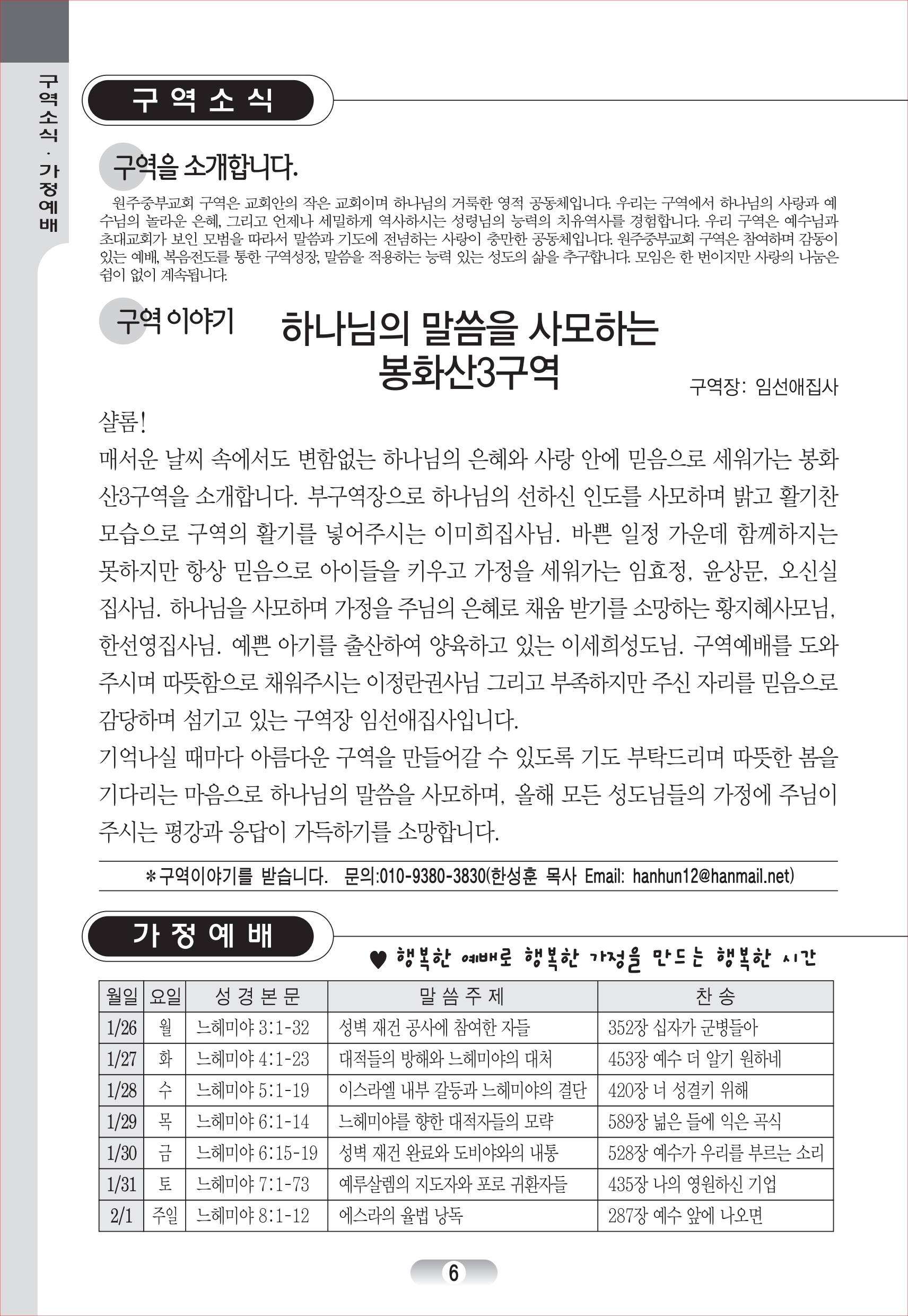 구역소식 · 가정예배

구 역 소 식

구역을 소개합니다.

원주중부교회 구역은 교회안의 작은 교회이며 하나님의 거룩한 영적 공동체입니다. 우리는 구역에서 하나님의 사랑과 예수님의 놀라운 은혜, 그리고 언제나 세밀하게 역사하시는 성령님의 능력의 치유역사를 경험합니다. 우리 구역은 예수님과 초대교회가 보인 모범을 따라서 말씀과 기도에 전념하는 사랑이 충만한 공동체입니다. 원주중부교회 구역은 참여하며 감동이 있는 예배, 복음전도를 통한 구역성장, 말씀을 적용하는 능력 있는 성도의 삶을 추구합니다. 모임은 한 번이지만 사랑의 나눔은 쉼이 없이 계속됩니다.

구역 이야기

하나님의 말씀을 사모하는 봉화산3구역

구역장: 임선애집사

샬롬!
매서운 날씨 속에서도 변함없는 하나님의 은혜와 사랑 안에 믿음으로 세워가는 봉화산3구역을 소개합니다. 부구역장으로 하나님의 선하신 인도를 사모하며 밝고 활기찬 모습으로 구역의 활기를 넣어주시는 이미희집사님. 바쁜 일정 가운데 함께하지는 못하지만 항상 믿음으로 아이들을 키우고 가정을 세워가는 임효정, 윤상문, 오신실 집사님. 하나님을 사모하며 가정을 주님의 은혜로 채움 받기를 소망하는 황지혜사모님, 한선영집사님. 예쁜 아기를 출산하여 양육하고 있는 이세희성도님. 구역예배를 도와주시며 따뜻함으로 채워주시는 이정란권사님 그리고 부족하지만 주신 자리를 믿음으로 감당하며 섬기고 있는 구역장 임선애집사입니다.
기억나실 때마다 아름다운 구역을 만들어갈 수 있도록 기도 부탁드리며 따뜻한 봄을 기다리는 마음으로 하나님의 말씀을 사모하며, 올해 모든 성도님들의 가정에 주님이 주시는 평강과 응답이 가득하기를 소망합니다.

*구역이야기를 받습니다. 문의:010-9380-3830(한성훈 목사 Email: hanhun12@hanmail.net)

가 정 예 배

♥ 행복한 예배로 행복한 가정을 만드는 행복한 시간

| 월일 | 요일 | 성 경 본 문 | 말 씀 주 제 | 찬 송 |
|---|---|---|---|---|
| 1/26 | 월 | 느헤미야 3:1-32 | 성벽 재건 공사에 참여한 자들 | 352장 십자가 군병들아 |
| 1/27 | 화 | 느헤미야 4:1-23 | 대적들의 방해와 느헤미야의 대처 | 453장 예수 더 알기 원하네 |
| 1/28 | 수 | 느헤미야 5:1-19 | 이스라엘 내부 갈등과 느헤미야의 결단 | 420장 너 성결키 위해 |
| 1/29 | 목 | 느헤미야 6:1-14 | 느헤미야를 향한 대적자들의 모략 | 589장 넓은 들에 익은 곡식 |
| 1/30 | 금 | 느헤미야 6:15-19 | 성벽 재건 완료와 도비야와의 내통 | 528장 예수가 우리를 부르는 소리 |
| 1/31 | 토 | 느헤미야 7:1-73 | 예루살렘의 지도자와 포로 귀환자들 | 435장 나의 영원하신 기업 |
| 2/1 | 주일 | 느헤미야 8:1-12 | 에스라의 율법 낭독 | 287장 예수 앞에 나오면 |

6